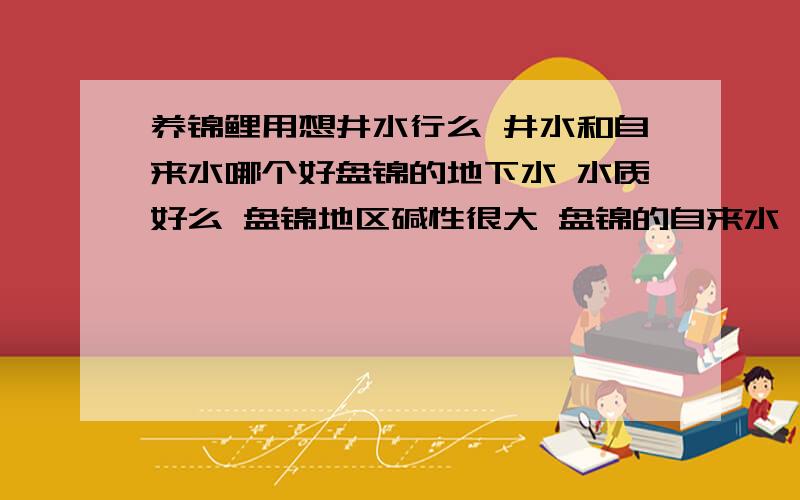 养锦鲤用想井水行么 井水和自来水哪个好盘锦的地下水 水质好么 盘锦地区碱性很大 盘锦的自来水